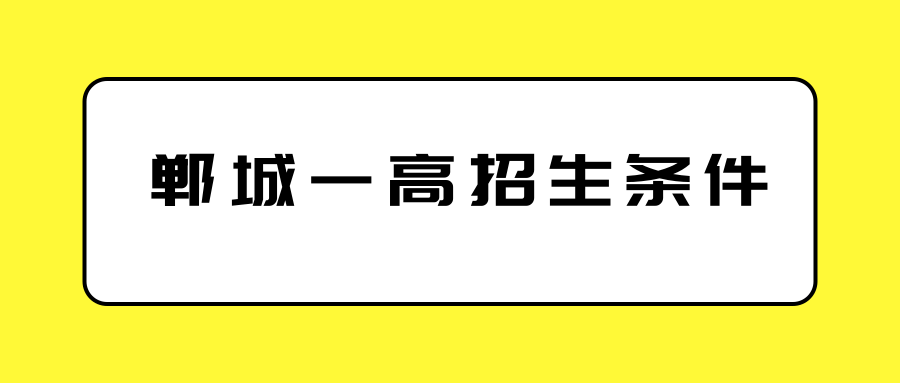 郸城一高招生条件